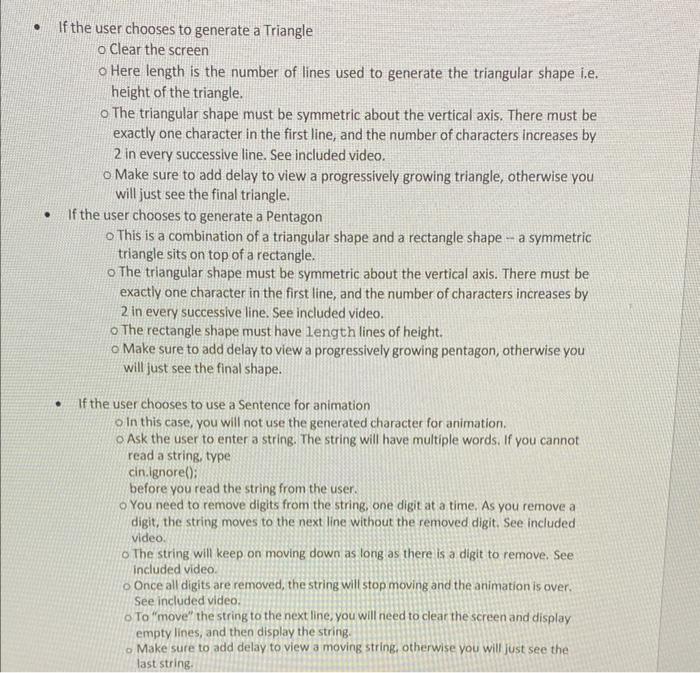 • If the user chooses to generate a Triangle
o Clear the screen
o Here length is the number of lines used to generate the triangular shape i.e. height of the triangle.
o The triangular shape must be symmetric about the vertical axis. There must be exactly one character in the first line, and the number of characters increases by 2 in every successive line. See included video.
o Make sure to add delay to view a progressively growing triangle, otherwise you will just see the final triangle.
• If the user chooses to generate a Pentagon
o This is a combination of a triangular shape and a rectangle shape -- a symmetric triangle sits on top of a rectangle.
o The triangular shape must be symmetric about the vertical axis. There must be exactly one character in the first line, and the number of characters increases by 2 in every successive line. See included video.
o The rectangle shape must have length lines of height.
o Make sure to add delay to view a progressively growing pentagon, otherwise you will just see the final shape.

• If the user chooses to use a Sentence for animation
o In this case, you will not use the generated character for animation.
o Ask the user to enter a string. The string will have multiple words. If you cannot read a string, type
cin.ignore();
before you read the string from the user.
o You need to remove digits from the string, one digit at a time. As you remove a digit, the string moves to the next line without the removed digit. See included video.
o The string will keep on moving down as long as there is a digit to remove. See included video.
o Once all digits are removed, the string will stop moving and the animation is over. See included video.
o To "move" the string to the next line, you will need to clear the screen and display empty lines, and then display the string.
o Make sure to add delay to view a moving string, otherwise you will just see the last string.